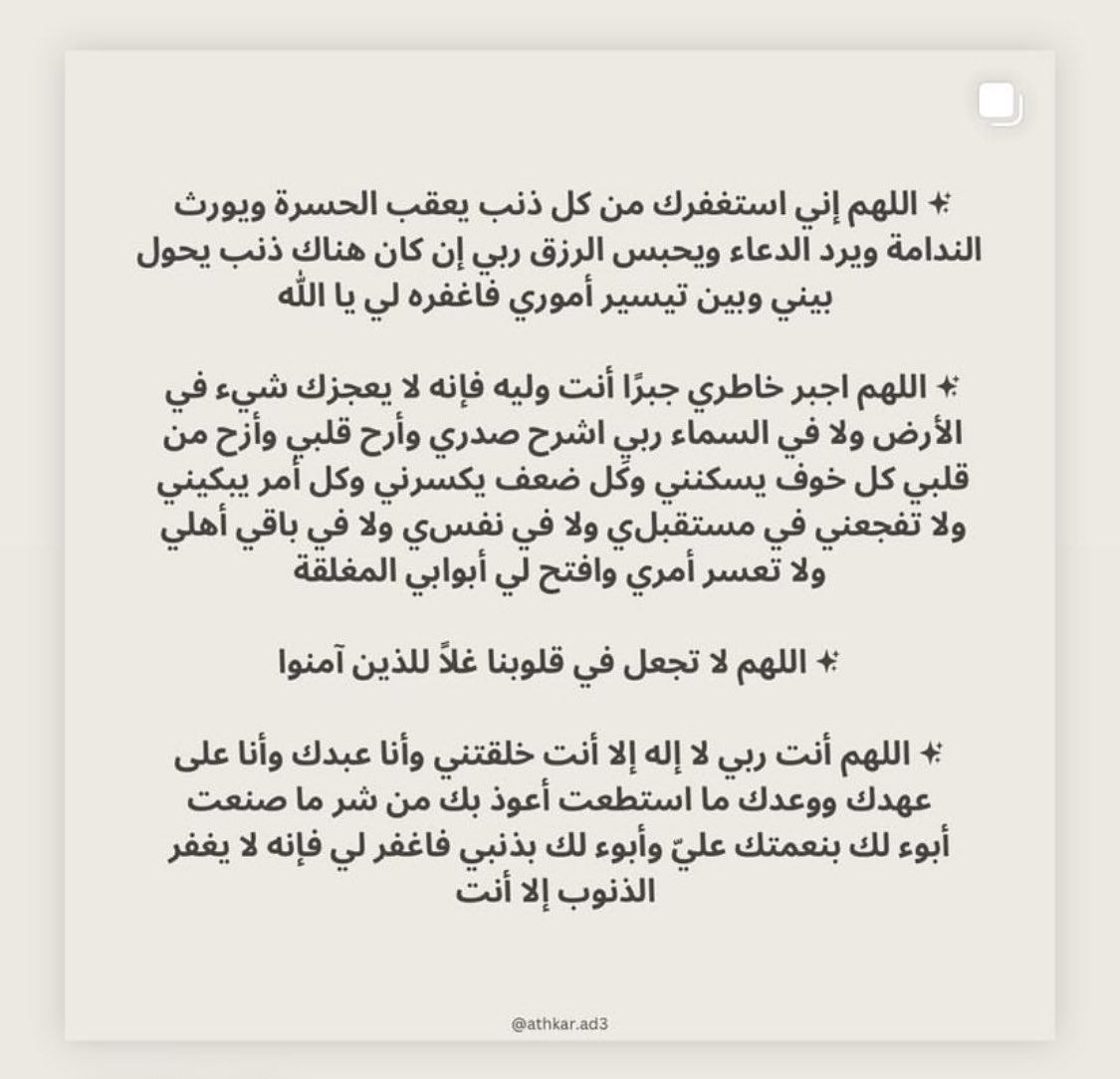 ✦ اللهم إني استغفرك من كل ذنب يعقب الحسرة ويورث الندامة ويرد الدعاء ويحبس الرزق ربي إن كان هناك ذنب يحول بيني وبين تيسير أموري فاغفره لي يا الله

✦ اللهم اجبر خاطري جبرًا أنت وليه فإنه لا يعجزك شيء في الأرض ولا في السماء ربي اشرح صدري وأرح قلبي وأزح من قلبي كل خوف يسكنني وكل ضعف يكسرني وكل أمر يبكيني ولا تفجعني في مستقبلي ولا في نفسي ولا في باقي أهلي ولا تعسر أمري وافتح لي أبوابي المغلقة

✦ اللهم لا تجعل في قلوبنا غلاً للذين آمنوا

✦ اللهم أنت ربي لا إله إلا أنت خلقتني وأنا عبدك وأنا على عهدك ووعدك ما استطعت أعوذ بك من شر ما صنعت أبوء لك بنعمتك عليّ وأبوء لك بذنبي فاغفر لي فإنه لا يغفر الذنوب إلا أنت

@athkar.ad3